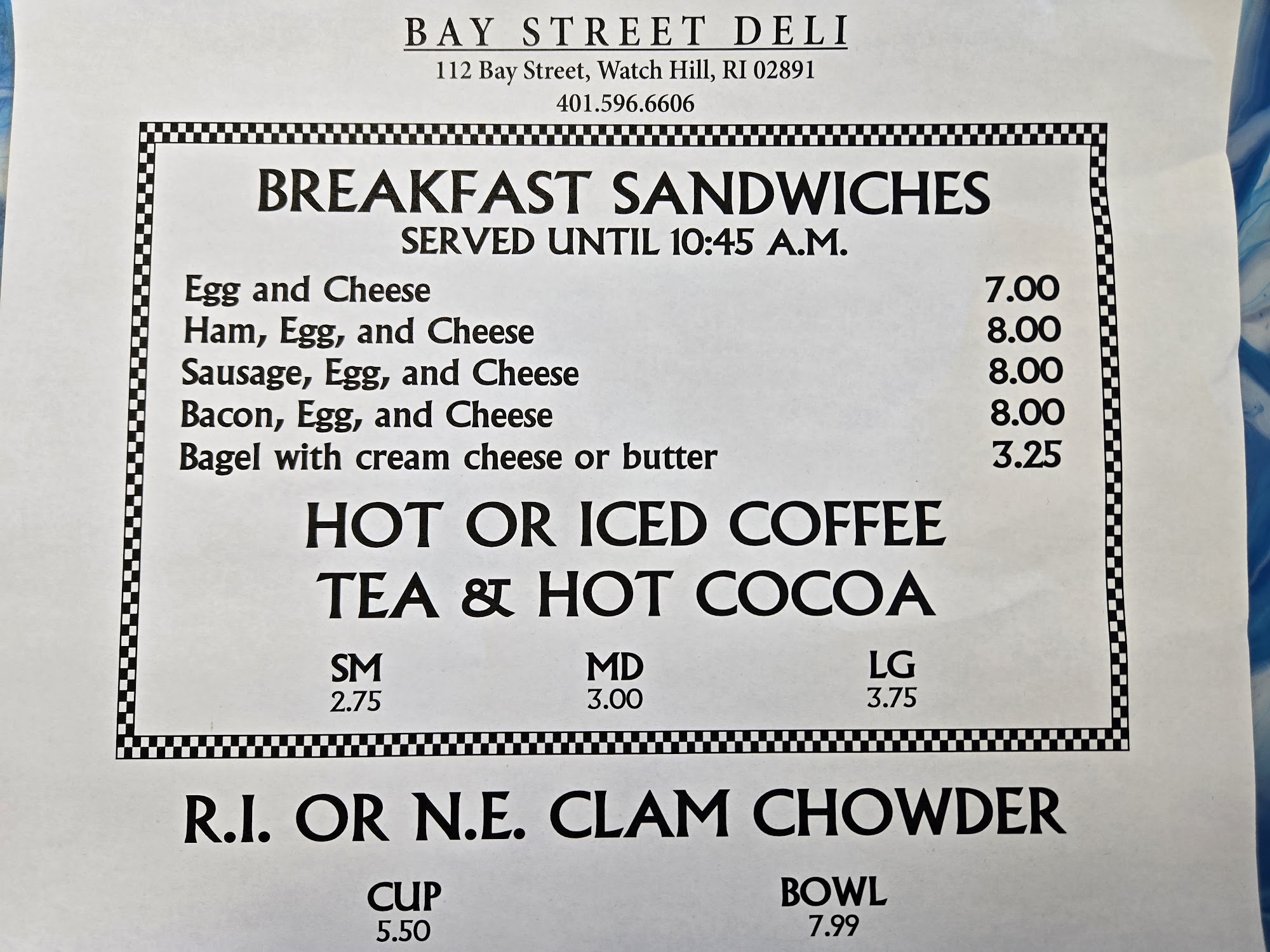 BAY STREET DELI
112 Bay Street, Watch Hill, RI 02891
401.596.6606

BREAKFAST SANDWICHES
SERVED UNTIL 10:45 A.M.

Egg and Cheese 7.00
Ham, Egg, and Cheese 8.00
Sausage, Egg, and Cheese 8.00
Bacon, Egg, and Cheese 8.00
Bagel with cream cheese or butter 3.25

HOT OR ICED COFFEE
TEA & HOT COCOA

SM
2.75

MD
3.00

LG
3.75

R.I. OR N.E. CLAM CHOWDER

CUP
5.50

BOWL
7.99